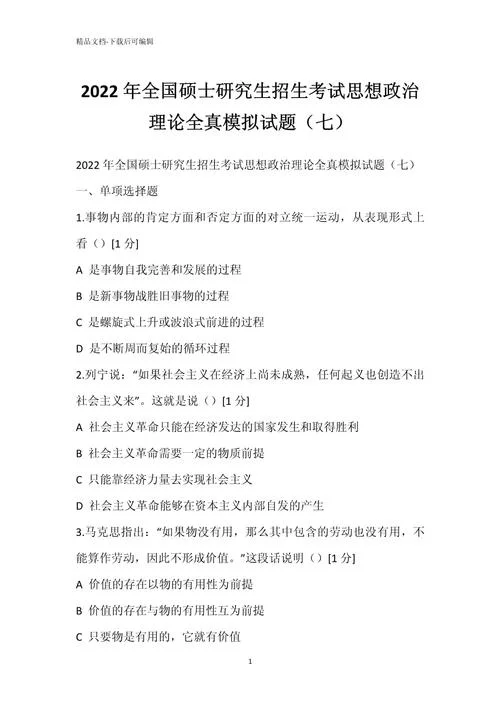 精品文档-下载后可编辑

2022年全国硕士研究生招生考试思想政治理论全真模拟试题（七）

2022年全国硕士研究生招生考试思想政治理论全真模拟试题（七）

一、单项选择题

1.事物内部的肯定方面和否定方面的对立统一运动，从表现形式上看（）[1分]

A 是事物自我完善和发展的过程

B 是新事物战胜旧事物的过程

C 是螺旋式上升或波浪式前进的过程

D 是不断周而复始的循环过程

2.列宁说：“如果社会主义在经济上尚未成熟，任何起义也创造不出社会主义来”。这就是说（）[1分]

A 社会主义革命只能在经济发达的国家发生和取得胜利

B 社会主义革命需要一定的物质前提

C 只能靠经济力量去实现社会主义

D 社会主义革命能够在资本主义内部自发的产生

3.马克思指出：“如果物没有用，那么其中包含的劳动也没有用，不能算作劳动，因此不形成价值。”这段话说明（）[1分]

A 价值的存在以物的有用性为前提

B 价值的存在与物的有用性互为前提

C 只要物是有用的，它就有价值

1